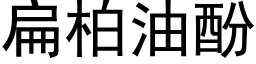 扁柏油酚